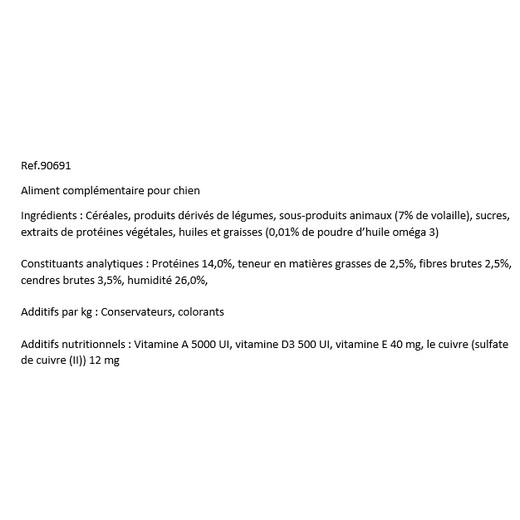 Ref.90691

Aliment complémentaire pour chien

Ingrédients : Céréales, produits dérivés de légumes, sous-produits animaux (7% de volaille), sucres, extraits de protéines végétales, huiles et graisses (0,01% de poudre d'huile oméga 3)

Constituants analytiques : Protéines 14,0%, teneur en matières grasses de 2,5%, fibres brutes 2,5%, cendres brutes 3,5%, humidité 26,0%,

Additifs par kg : Conservateurs, colorants

Additifs nutritionnels : Vitamine A 5000 UI, vitamine D3 500 UI, vitamine E 40 mg, le cuivre (sulfate de cuivre (II)) 12 mg